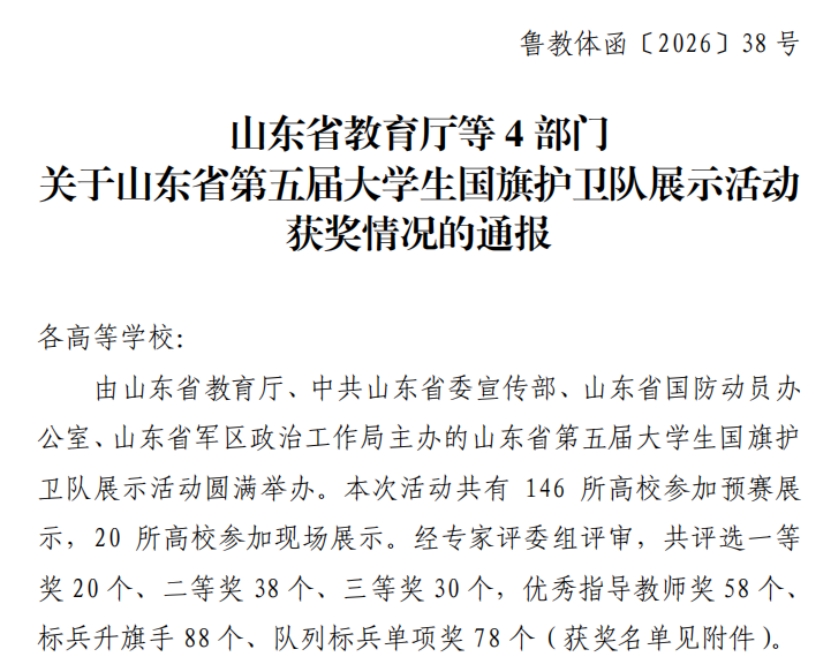 鲁教体函〔2026〕38号

山东省教育厅等4部门
关于山东省第五届大学生国旗护卫队展示活动
获奖情况的通报

各高等学校:

由山东省教育厅、中共山东省委宣传部、山东省国防动员办公室、山东省军区政治工作局主办的山东省第五届大学生国旗护卫队展示活动圆满举办。本次活动共有146所高校参加预赛展示，20所高校参加现场展示。经专家评委组评审，共评选一等奖20个、二等奖38个、三等奖30个，优秀指导教师奖58个、标兵升旗手88个、队列标兵单项奖78个（获奖名单见附件）。